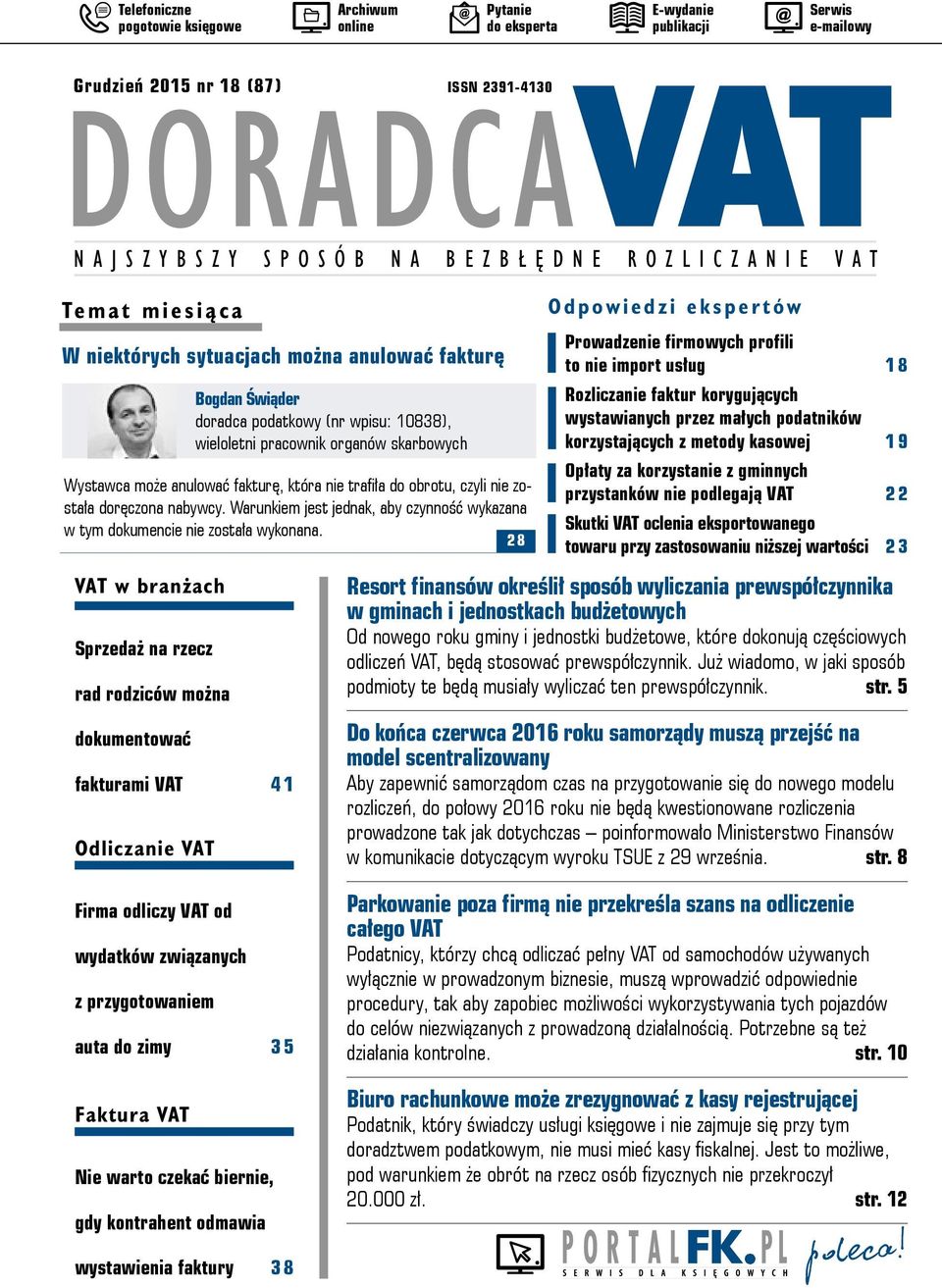 Telefoniczne pogotowie księgowe
Archiwum online
Pytanie do eksperta
E-wydanie publikacji
Serwis e-mailowy

Grudzień 2015 nr 18 (87)
ISSN 2391-4130

DORADCA VAT

NAJSZYBSZY SPOSÓB NA BEZBŁĘDNE ROZLICZANIE VAT

Temat miesiąca

W niektórych sytuacjach można anulować fakturę

Bogdan Świąder
doradca podatkowy (nr wpisu: 10838), wieloletni pracownik organów skarbowych

Wystawca może anulować fakturę, która nie trafiła do obrotu, czyli nie została doręczona nabywcy. Warunkiem jest jednak, aby czynność wykazana w tym dokumencie nie została wykonana. 28

Odpowiedzi ekspertów

Prowadzenie firmowych profili to nie import usług 18

Rozliczanie faktur korygujących wystawianych przez małych podatników korzystających z metody kasowej 19

Opłaty za korzystanie z gminnych przystanków nie podlegają VAT 22

Skutki VAT oclenia eksportowanego towaru przy zastosowaniu niższej wartości 23

VAT w branżach

Sprzedaż na rzecz rad rodziców można dokumentować fakturami VAT 41

Odliczanie VAT

Firma odliczy VAT od wydatków związanych z przygotowaniem auta do zimy 35

Faktura VAT

Nie warto czekać biernie, gdy kontrahent odmawia wystawienia faktury 38

Resort finansów określił sposób wyliczania prewspółczynnika w gminach i jednostkach budżetowych
Od nowego roku gminy i jednostki budżetowe, które dokonują częściowych odliczeń VAT, będą stosować prewspółczynnik. Już wiadomo, w jaki sposób podmioty te będą musiały wyliczać ten prewspółczynnik. str. 5

Do końca czerwca 2016 roku samorządy muszą przejść na model scentralizowany
Aby zapewnić samorządom czas na przygotowanie się do nowego modelu rozliczeń, do połowy 2016 roku nie będą kwestionowane rozliczenia prowadzone tak jak dotychczas – poinformowało Ministerstwo Finansów w komunikacie dotyczącym wyroku TSUE z 29 września. str. 8

Parkowanie poza firmą nie przekreśla szans na odliczenie całego VAT
Podatnicy, którzy chcą odliczać pełny VAT od samochodów używanych wyłącznie w prowadzonym biznesie, muszą wprowadzić odpowiednie procedury, tak aby zapobiec możliwości wykorzystywania tych pojazdów do celów niezwiązanych z prowadzoną działalnością. Potrzebne są też działania kontrolne. str. 10

Biuro rachunkowe może zrezygnować z kasy rejestrującej
Podatnik, który świadczy usługi księgowe i nie zajmuje się przy tym doradztwem podatkowym, nie musi mieć kasy fiskalnej. Jest to możliwe, pod warunkiem że obrót na rzecz osób fizycznych nie przekroczył 20.000 zł. str. 12

PORTALFK.PL SERWIS DLA KSIĘGOWYCH poleca!